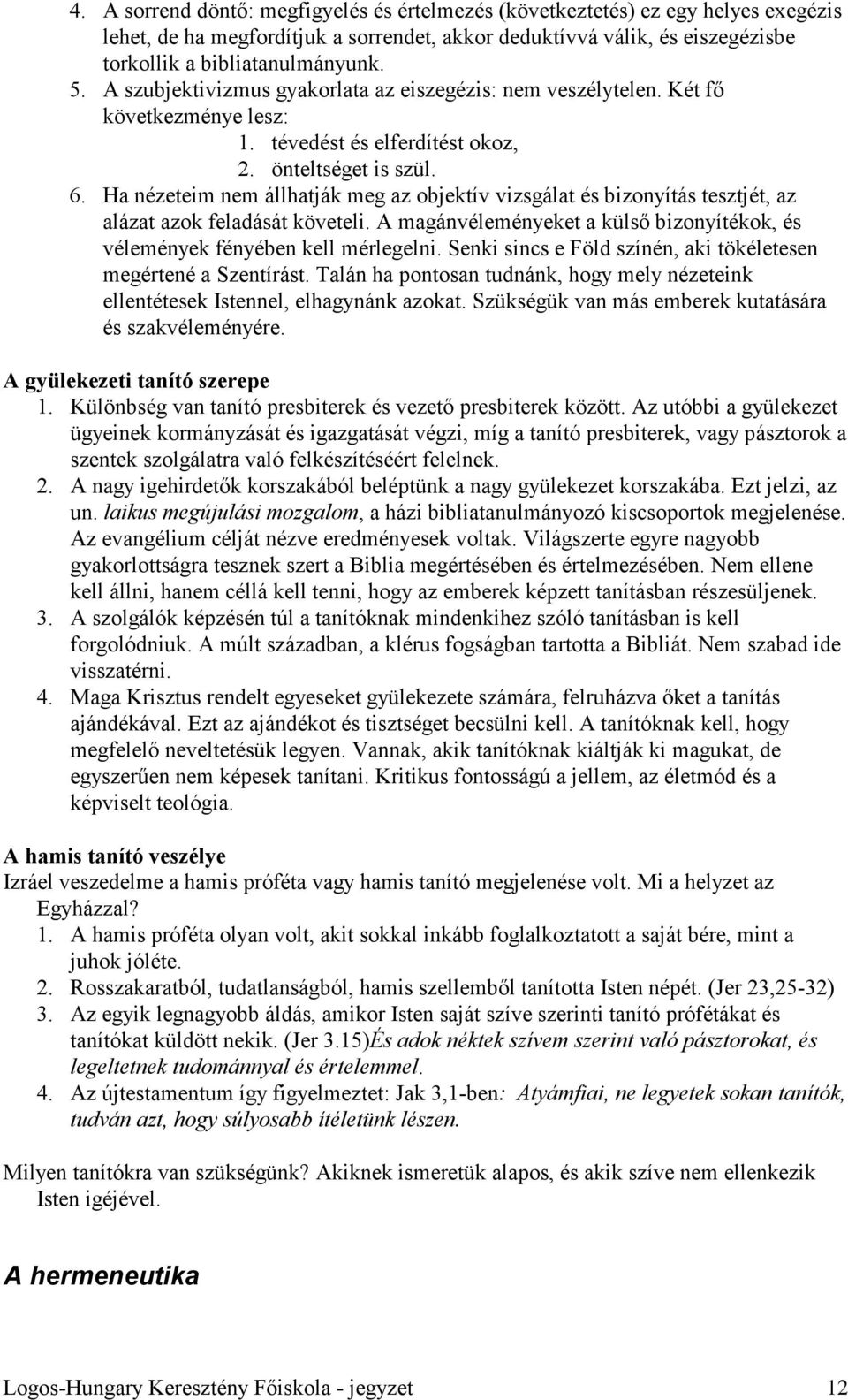 4. A sorrend döntő: megfigyelés és értelmezés (következtetés) ez egy helyes exegézis lehet, de ha megfordítjuk a sorrendet, akkor deduktívvá válik, és eiszegézisbe torkollik a bibliatanulmányunk.
5. A szubjektivizmus gyakorlata az eiszegézis: nem veszélytelen. Két fő következménye lesz:
1. tévedést és elferdítést okoz,
2. önteltséget is szül.
6. Ha nézeteim nem állhatják meg az objektív vizsgálat és bizonyítás tesztjét, az alázat azok feladását követeli. A magánvéleményeket a külső bizonyítékok, és vélemények fényében kell mérlegelni. Senki sincs e Föld színén, aki tökéletesen megértené a Szentírást. Talán ha pontosan tudnánk, hogy mely nézeteink ellentétesek Istennel, elhagynánk azokat. Szükségük van más emberek kutatására és szakvéleményére.

A gyülekezeti tanító szerepe
1. Különbség van tanító presbiterek és vezető presbiterek között. Az utóbbi a gyülekezet ügyeinek kormányzását és igazgatását végzi, míg a tanító presbiterek, vagy pásztorok a szentek szolgálatra való felkészítéséért felelnek.
2. A nagy igehirdetők korszakából beléptünk a nagy gyülekezet korszakába. Ezt jelzi, az un. laikus megújulási mozgalom, a házi bibliatanulmányozó kiscsoportok megjelenése. Az evangélium célját nézve eredményesek voltak. Világszerte egyre nagyobb gyakorlottságra tesznek szert a Biblia megértésében és értelmezésében. Nem ellene kell állni, hanem céllá kell tenni, hogy az emberek képzett tanításban részesüljenek.
3. A szolgálók képzésén túl a tanítóknak mindenkihez szóló tanításban is kell forgolódniuk. A múlt században, a klérus fogságban tartotta a Bibliát. Nem szabad ide visszatérni.
4. Maga Krisztus rendelt egyeseket gyülekezete számára, felruházva őket a tanítás ajándékával. Ezt az ajándékot és tisztséget becsülni kell. A tanítóknak kell, hogy megfelelő neveltetésük legyen. Vannak, akik tanítóknak kiáltják ki magukat, de egyszerűen nem képesek tanítani. Kritikus fontosságú a jellem, az életmód és a képviselt teológia.

A hamis tanító veszélye
Izráel veszedelme a hamis próféta vagy hamis tanító megjelenése volt. Mi a helyzet az Egyházzal?
1. A hamis próféta olyan volt, akit sokkal inkább foglalkoztatott a saját bére, mint a juhok jóléte.
2. Rosszakaratból, tudatlanságból, hamis szellemből tanította Isten népét. (Jer 23,25-32)
3. Az egyik legnagyobb áldás, amikor Isten saját szíve szerinti tanító prófétákat és tanítókat küldött nekik. (Jer 3.15)És adok néktek szívem szerint való pásztorokat, és legeltetnek tudománnyal és értelemmel.
4. Az újtestamentum így figyelmeztet: Jak 3,1-ben: Atyámfiai, ne legyetek sokan tanítók, tudván azt, hogy súlyosabb ítéletünk lészen.

Milyen tanítókra van szükségünk? Akiknek ismeretük alapos, és akik szíve nem ellenkezik Isten igéjével.

A hermeneutika

Logos-Hungary Keresztény Főiskola - jegyzet 12